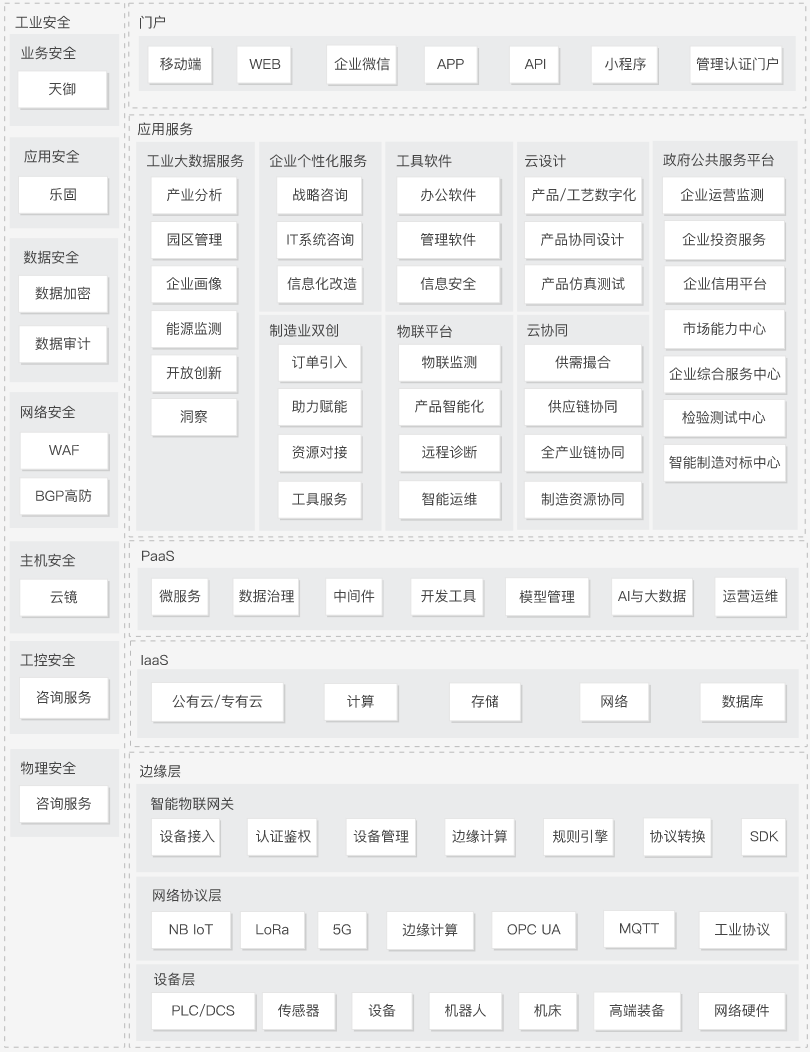 工业安全

业务安全
天御

应用安全
乐固

数据安全
数据加密
数据审计

网络安全
WAF
BGP高防

主机安全
云镜

工控安全
咨询服务

物理安全
咨询服务

门户
移动端
WEB
企业微信
APP
API
小程序
管理认证门户

应用服务

工业大数据服务
产业分析
园区管理
企业画像
能源监测
开放创新
洞察

企业个性化服务
战略咨询
IT系统咨询
信息化改造

制造业双创
订单引入
助力赋能
资源对接
工具服务

工具软件
办公软件
管理软件
信息安全

物联平台
物联监测
产品智能化
远程诊断
智能运维

云设计
产品/工艺数字化
产品协同设计
产品仿真测试

云协同
供需撮合
供应链协同
全产业链协同
制造资源协同

政府公共服务平台
企业运营监测
企业投资服务
企业信用平台
市场能力中心
企业综合服务中心
检验测试中心
智能制造对标中心

PaaS
微服务
数据治理
中间件
开发工具
模型管理
AI与大数据
运营运维

IaaS
公有云/专有云
计算
存储
网络
数据库

边缘层

智能物联网关
设备接入
认证鉴权
设备管理
边缘计算
规则引擎
协议转换
SDK

网络协议层
NB IoT
LoRa
5G
边缘计算
OPC UA
MQTT
工业协议

设备层
PLC/DCS
传感器
设备
机器人
机床
高端装备
网络硬件